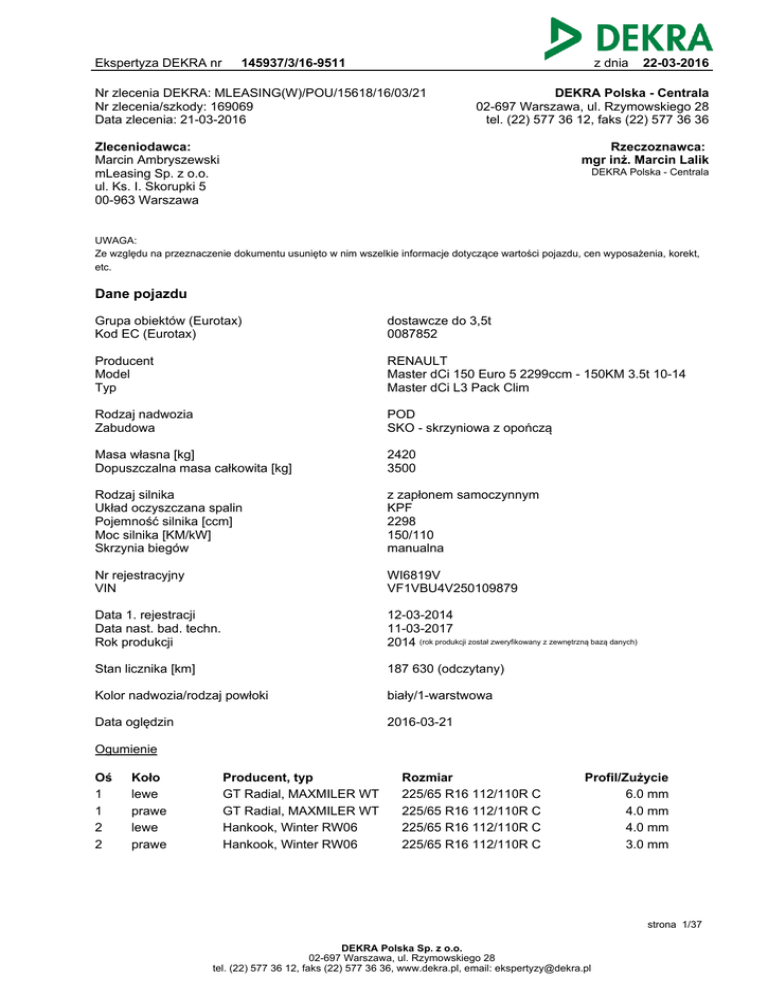 DEKRA

Ekspertyza DEKRA nr 145937/3/16-9511 z dnia 22-03-2016

Nr zlecenia DEKRA: MLEASING(W)/POU/15618/16/03/21
Nr zlecenia/szkody: 169069
Data zlecenia: 21-03-2016

DEKRA Polska - Centrala
02-697 Warszawa, ul. Rzymowskiego 28
tel. (22) 577 36 12, faks (22) 577 36 36

Zleceniodawca:
Marcin Ambryszewski
mLeasing Sp. z o.o.
ul. Ks. I. Skorupki 5
00-963 Warszawa

Rzeczoznawca:
mgr inż. Marcin Lalik
DEKRA Polska - Centrala

UWAGA:
Ze względu na przeznaczenie dokumentu usunięto w nim wszelkie informacje dotyczące wartości pojazdu, cen wyposażenia, korekt, etc.

Dane pojazdu

| | |
|---|---|
| Grupa obiektów (Eurotax) | dostawcze do 3,5t |
| Kod EC (Eurotax) | 0087852 |
| Producent | RENAULT |
| Model | Master dCi 150 Euro 5 2299ccm - 150KM 3.5t 10-14 |
| Typ | Master dCi L3 Pack Clim |
| Rodzaj nadwozia | POD |
| Zabudowa | SKO - skrzyniowa z opończą |
| Masa własna [kg] | 2420 |
| Dopuszczalna masa całkowita [kg] | 3500 |
| Rodzaj silnika | z zapłonem samoczynnym |
| Układ oczyszczana spalin | KPF |
| Pojemność silnika [ccm] | 2298 |
| Moc silnika [KM/kW] | 150/110 |
| Skrzynia biegów | manualna |
| Nr rejestracyjny | WI6819V |
| VIN | VF1VBU4V250109879 |
| Data 1. rejestracji | 12-03-2014 |
| Data nast. bad. techn. | 11-03-2017 |
| Rok produkcji | 2014 (rok produkcji został zweryfikowany z zewnętrzną bazą danych) |
| Stan licznika [km] | 187 630 (odczytany) |
| Kolor nadwozia/rodzaj powłoki | biały/1-warstwowa |
| Data oględzin | 2016-03-21 |

Ogumienie

| Oś | Koło | Producent, typ | Rozmiar | Profil/Zużycie |
|---|---|---|---|---|
| 1 | lewe | GT Radial, MAXMILER WT | 225/65 R16 112/110R C | 6.0 mm |
| 1 | prawe | GT Radial, MAXMILER WT | 225/65 R16 112/110R C | 4.0 mm |
| 2 | lewe | Hankook, Winter RW06 | 225/65 R16 112/110R C | 4.0 mm |
| 2 | prawe | Hankook, Winter RW06 | 225/65 R16 112/110R C | 3.0 mm |

strona 1/37

DEKRA Polska Sp. z o.o.
02-697 Warszawa, ul. Rzymowskiego 28
tel. (22) 577 36 12, faks (22) 577 36 36, www.dekra.pl, email: ekspertyzy@dekra.pl